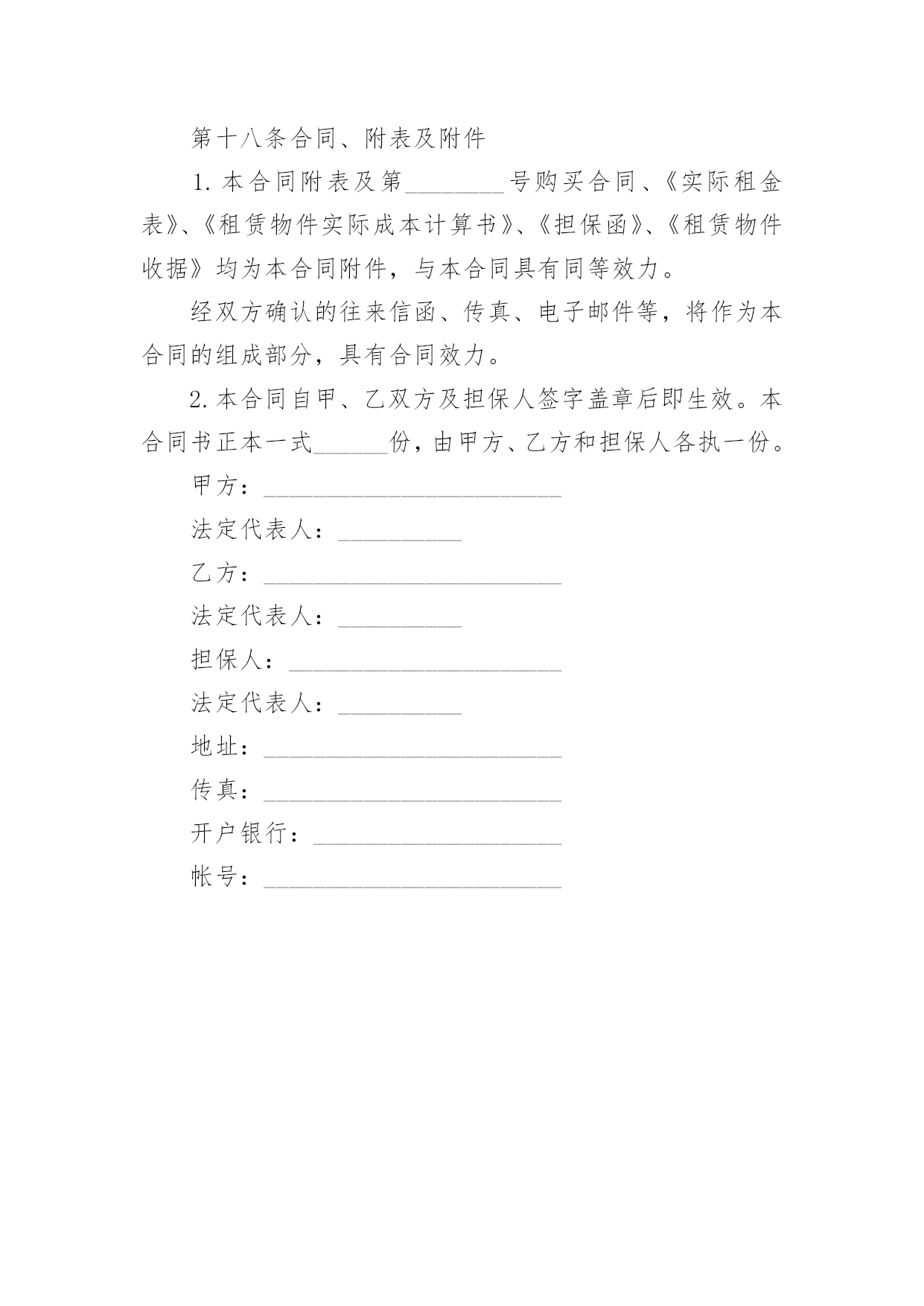 第十八条合同、附表及附件

1. 本合同附表及第________号购买合同、《实际租金表》、《租赁物件实际成本计算书》、《担保函》、《租赁物件收据》均为本合同附件，与本合同具有同等效力。

经双方确认的往来信函、传真、电子邮件等，将作为本合同的组成部分，具有合同效力。

2. 本合同自甲、乙双方及担保人签字盖章后即生效。本合同书正本一式______份，由甲方、乙方和担保人各执一份。

甲方：________________________

法定代表人：__________

乙方：________________________

法定代表人：__________

担保人：______________________

法定代表人：__________

地址：________________________

传真：________________________

开户银行：____________________

帐号：________________________